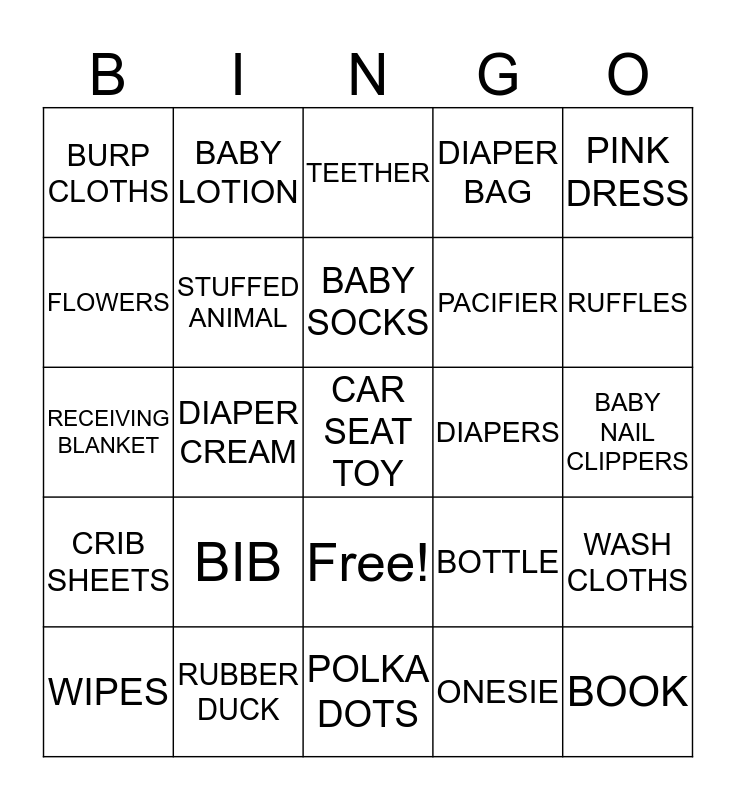 | B | I | N | G | O |
|---|---|---|---|---|
| BURP CLOTHS | BABY LOTION | TEETHER | DIAPER BAG | PINK DRESS |
| FLOWERS | STUFFED ANIMAL | BABY SOCKS | PACIFIER | RUFFLES |
| RECEIVING BLANKET | DIAPER CREAM | CAR SEAT TOY | DIAPERS | BABY NAIL CLIPPERS |
| CRIB SHEETS | BIB | Free! | BOTTLE | WASH CLOTHS |
| WIPES | RUBBER DUCK | POLKA DOTS | ONESIE | BOOK |